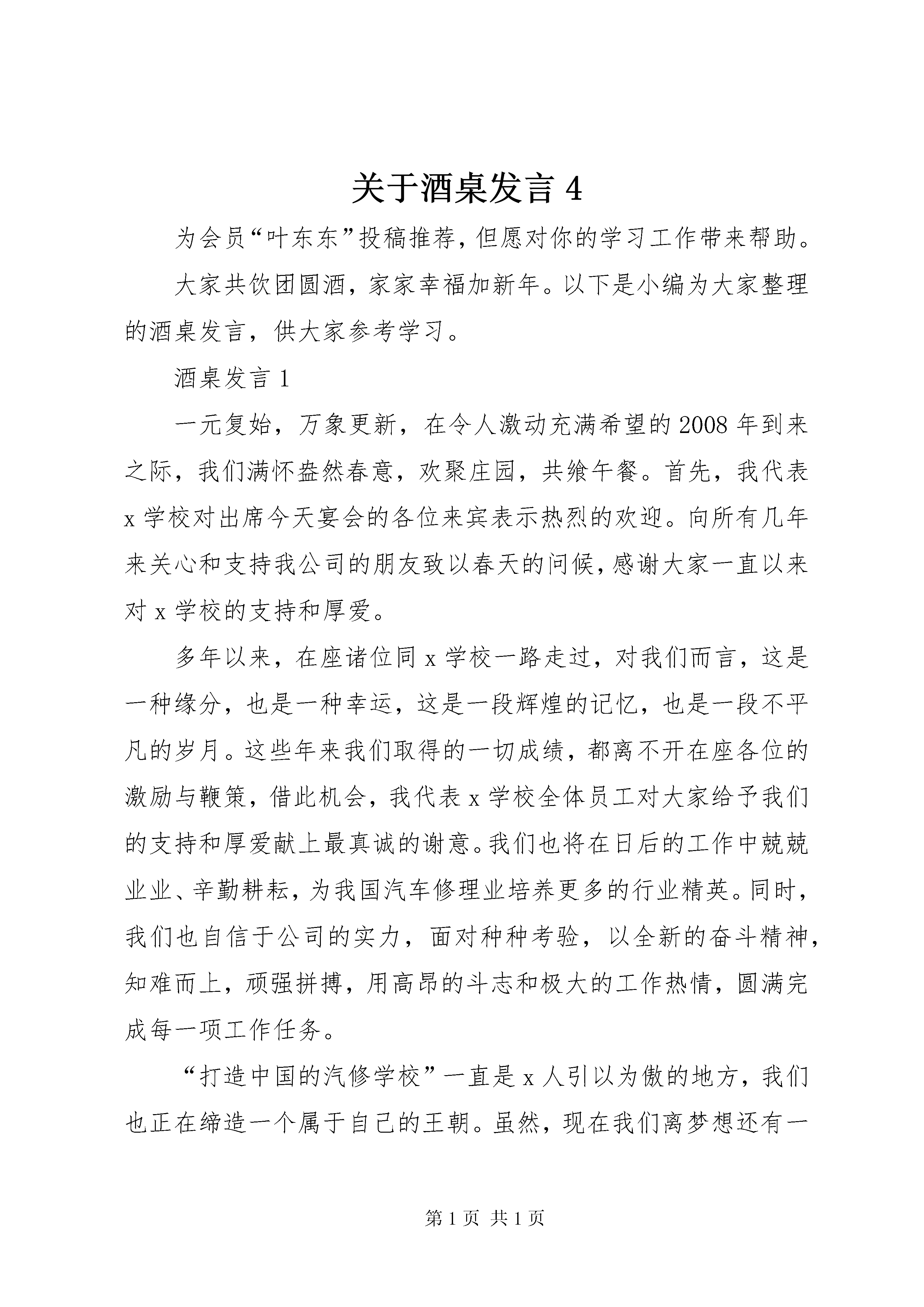 关于酒桌发言 4

为会员“叶东东”投稿推荐，但愿对你的学习工作带来帮助。

大家共饮团圆酒，家家幸福加新年。以下是小编为大家整理的酒桌发言，供大家参考学习。

酒桌发言 1

一元复始，万象更新，在令人激动充满希望的 2008 年到来之际，我们满怀盎然春意，欢聚庄园，共飨午餐。首先，我代表 x 学校对出席今天宴会的各位来宾表示热烈的欢迎。向所有几年来关心和支持我公司的朋友致以春天的问候，感谢大家一直以来对 x 学校的支持和厚爱。

多年以来，在座诸位同 x 学校一路走过，对我们而言，这是一种缘分，也是一种幸运，这是一段辉煌的记忆，也是一段不平凡的岁月。这些年来我们取得的一切成绩，都离不开在座各位的激励与鞭策，借此机会，我代表 x 学校全体员工对大家给予我们的支持和厚爱献上最真诚的谢意。我们也将在日后的工作中兢兢业业、辛勤耕耘，为我国汽车修理业培养更多的行业精英。同时，我们也自信于公司的实力，面对种种考验，以全新的奋斗精神，知难而上，顽强拼搏，用高昂的斗志和极大的工作热情，圆满完成每一项工作任务。

“打造中国的汽修学校”一直是 x 人引以为傲的地方，我们也正在缔造一个属于自己的王朝。虽然，现在我们离梦想还有一

第 1 页 共 1 页